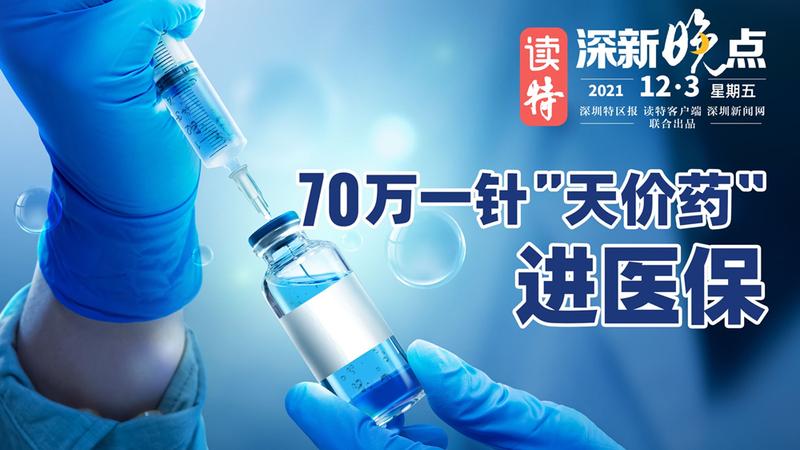 读特 深新晚点
2021 12·3 星期五
深圳特区报 读特客户端 深圳新闻网
联合出品

70万一针"天价药"
进医保